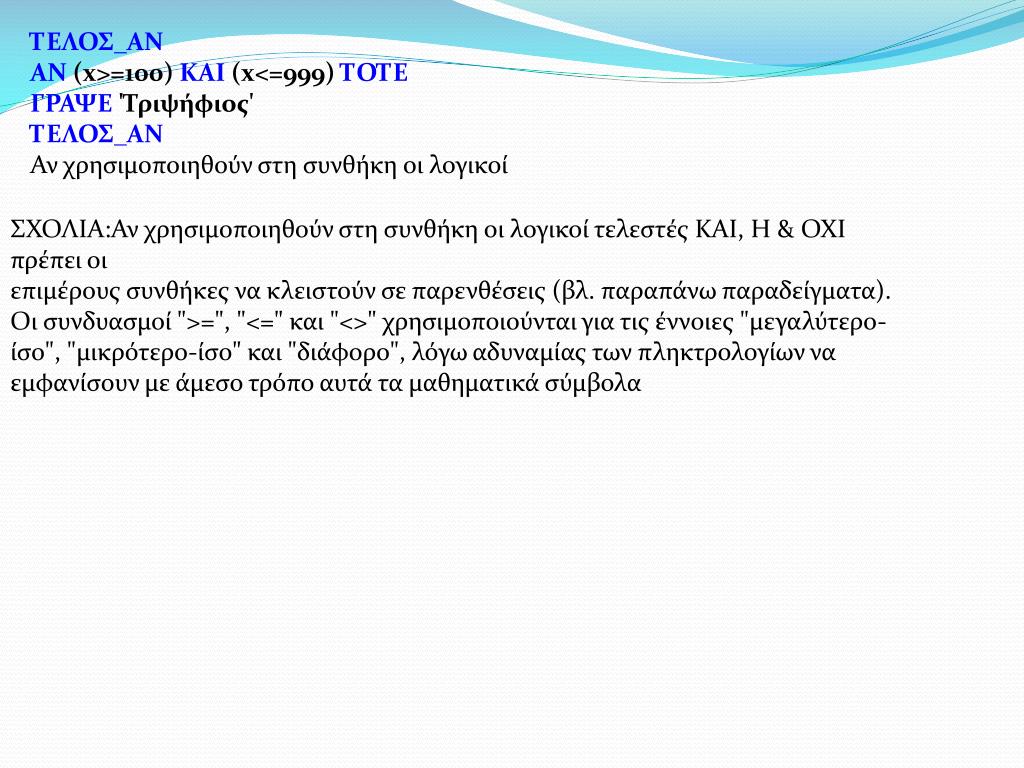 ΤΕΛΟΣ_ΑΝ
ΑΝ (x>=100) ΚΑΙ (x<=999) ΤΟΤΕ
ΓΡΑΨΕ 'Τριψήφιος'
ΤΕΛΟΣ_ΑΝ
Αν χρησιμοποιηθούν στη συνθήκη οι λογικοί

ΣΧΟΛΙΑ:Αν χρησιμοποιηθούν στη συνθήκη οι λογικοί τελεστές ΚΑΙ, Η & ΟΧΙ πρέπει οι
επιμέρους συνθήκες να κλειστούν σε παρενθέσεις (βλ. παραπάνω παραδείγματα).
Οι συνδυασμοί ">=", "<=" και "<>" χρησιμοποιούνται για τις έννοιες "μεγαλύτερο-ίσο", "μικρότερο-ίσο" και "διάφορο", λόγω αδυναμίας των πληκτρολογίων να εμφανίσουν με άμεσο τρόπο αυτά τα μαθηματικά σύμβολα